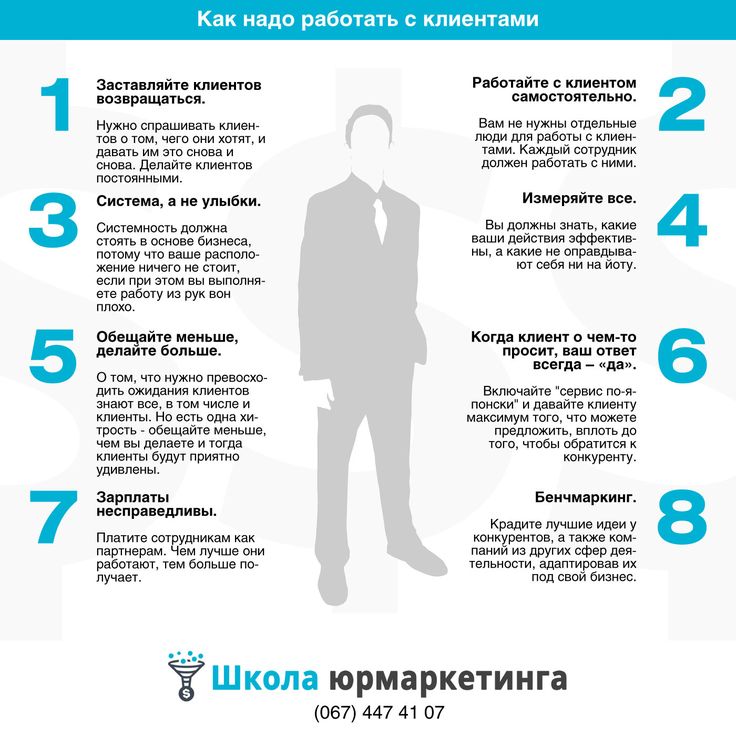 Как надо работать с клиентами

1
Заставляйте клиентов возвращаться.

Нужно спрашивать клиентов о том, чего они хотят, и давать им это снова и снова. Делайте клиентов постоянными.

2
Работайте с клиентом самостоятельно.

Вам не нужны отдельные люди для работы с клиентами. Каждый сотрудник должен работать с ними.

3
Система, а не улыбки.

Системность должна стоять в основе бизнеса, потому что ваше расположение ничего не стоит, если при этом вы выполняете работу из рук вон плохо.

4
Измеряйте все.

Вы должны знать, какие ваши действия эффективны, а какие не оправдывают себя ни на йоту.

5
Обещайте меньше, делайте больше.

О том, что нужно превосходить ожидания клиентов знают все, в том числе и клиенты. Но есть одна хитрость - обещайте меньше, чем вы делаете и тогда клиенты будут приятно удивлены.

6
Когда клиент о чем-то просит, ваш ответ всегда – «да».

Включайте "сервис по-японски" и давайте клиенту максимум того, что можете предложить, вплоть до того, чтобы обратится к конкуренту.

7
Зарплаты несправедливы.

Платите сотрудникам как партнерам. Чем лучше они работают, тем больше получает.

8
Бенчмаркинг.

Крадите лучшие идеи у конкурентов, а также компаний из других сфер деятельности, адаптировав их под свой бизнес.

Школа юрмаркетинга
(067) 447 41 07